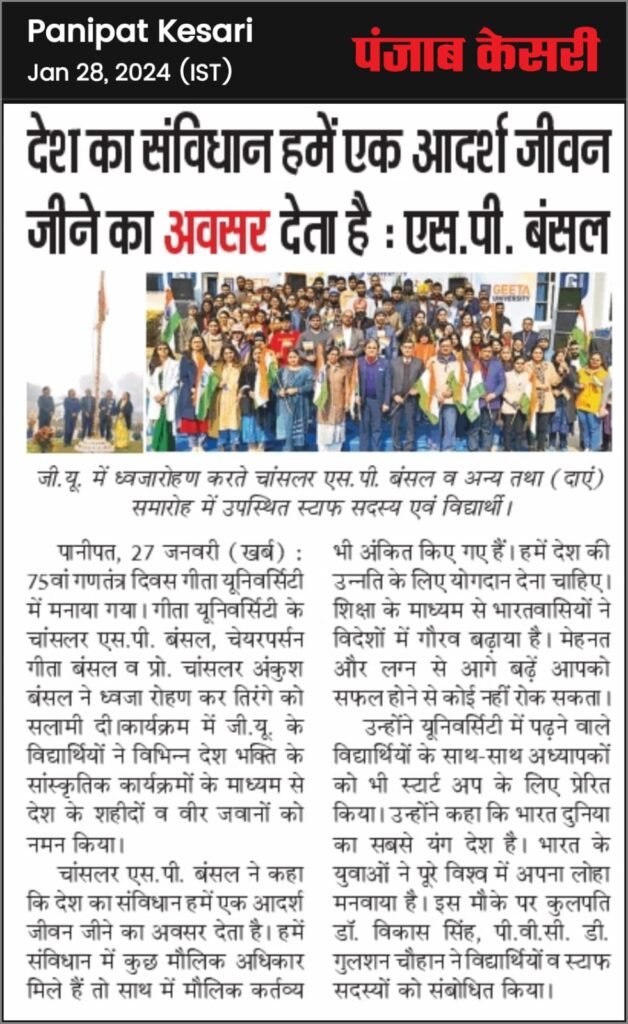 Panipat Kesari
Jan 28, 2024 (IST)

पंजाब केसरी

देश का संविधान हमें एक आदर्श जीवन जीने का अवसर देता है : एस.पी. बंसल

GEETA UNIVERSITY

जी.यू. में ध्वजारोहण करते चांसलर एस.पी. बंसल व अन्य तथा (दाएं) समारोह में उपस्थित स्टाफ सदस्य एवं विद्यार्थी।

पानीपत, 27 जनवरी (खर्ब) : 75वां गणतंत्र दिवस गीता यूनिवर्सिटी में मनाया गया। गीता यूनिवर्सिटी के चांसलर एस.पी. बंसल, चेयरपर्सन गीता बंसल व प्रो. चांसलर अंकुश बंसल ने ध्वजा रोहण कर तिरंगे को सलामी दी।कार्यक्रम में जी.यू. के विद्यार्थियों ने विभिन्न देश भक्ति के सांस्कृतिक कार्यक्रमों के माध्यम से देश के शहीदों व वीर जवानों को नमन किया।

चांसलर एस.पी. बंसल ने कहा कि देश का संविधान हमें एक आदर्श जीवन जीने का अवसर देता है। हमें संविधान में कुछ मौलिक अधिकार मिले हैं तो साथ में मौलिक कर्तव्य भी अंकित किए गए हैं। हमें देश की उन्नति के लिए योगदान देना चाहिए। शिक्षा के माध्यम से भारतवासियों ने विदेशों में गौरव बढ़ाया है। मेहनत और लग्न से आगे बढ़ें आपको सफल होने से कोई नहीं रोक सकता।

उन्होंने यूनिवर्सिटी में पढ़ने वाले विद्यार्थियों के साथ-साथ अध्यापकों को भी स्टार्ट अप के लिए प्रेरित किया। उन्होंने कहा कि भारत दुनिया का सबसे यंग देश है। भारत के युवाओं ने पूरे विश्व में अपना लोहा मनवाया है। इस मौके पर कुलपति डॉ. विकास सिंह, पी.वी.सी. डी. गुलशन चौहान ने विद्यार्थियों व स्टाफ सदस्यों को संबोधित किया।